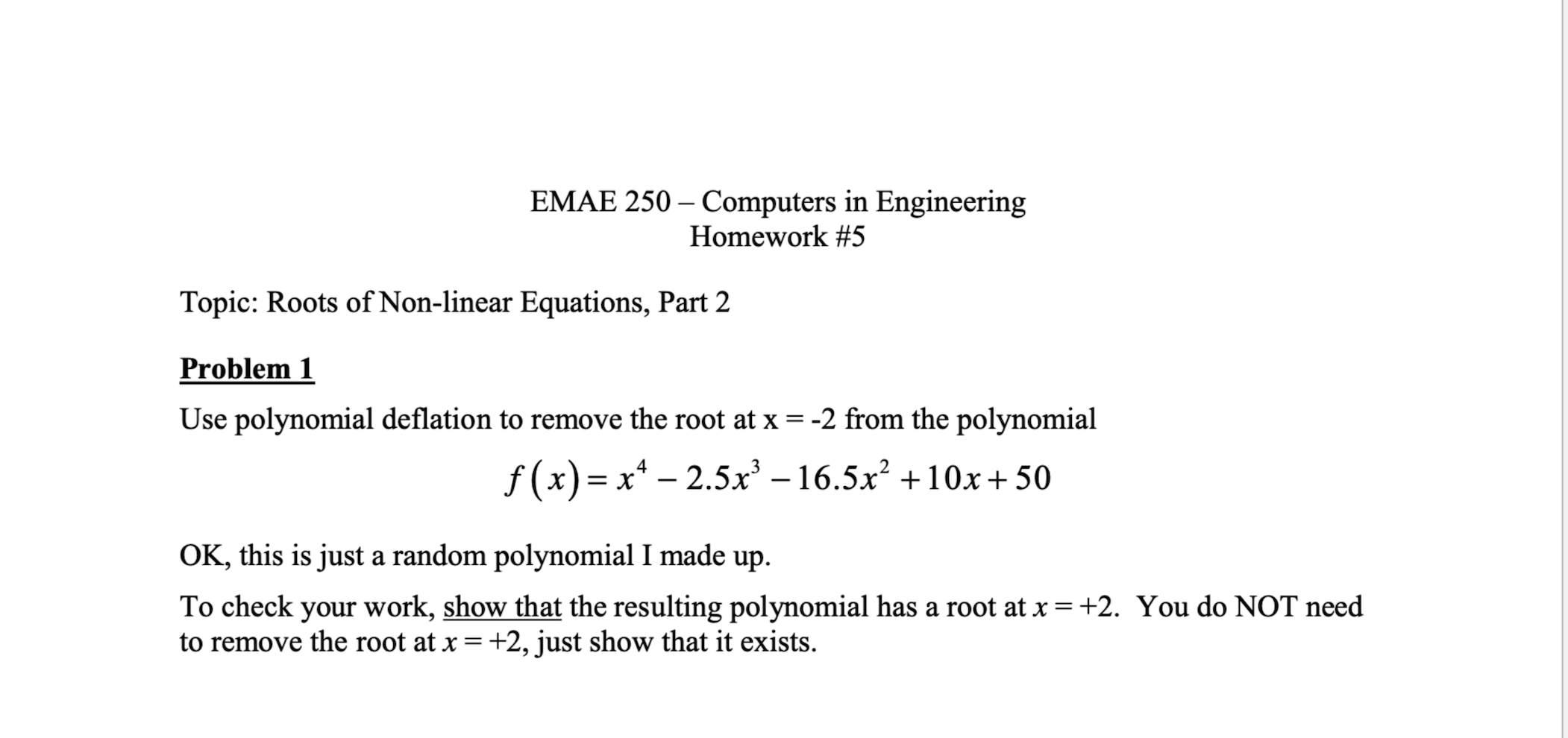 EMAE 250 – Computers in Engineering
Homework #5

Topic: Roots of Non-linear Equations, Part 2

Problem 1

Use polynomial deflation to remove the root at x = -2 from the polynomial

$f(x) = x^4 - 2.5x^3 - 16.5x^2 + 10x + 50$

OK, this is just a random polynomial I made up.

To check your work, show that the resulting polynomial has a root at $x = +2$. You do NOT need to remove the root at $x = +2$, just show that it exists.